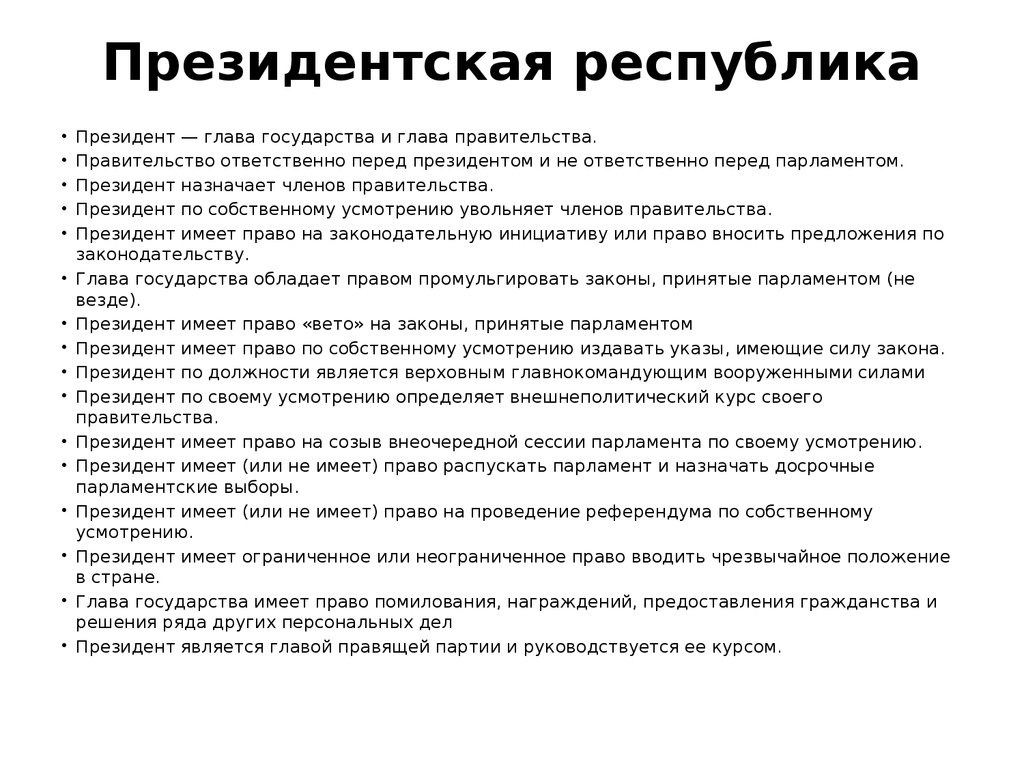 Президентская республика

• Президент — глава государства и глава правительства.
• Правительство ответственно перед президентом и не ответственно перед парламентом.
• Президент назначает членов правительства.
• Президент по собственному усмотрению увольняет членов правительства.
• Президент имеет право на законодательную инициативу или право вносить предложения по законодательству.
• Глава государства обладает правом промульгировать законы, принятые парламентом (не везде).
• Президент имеет право «вето» на законы, принятые парламентом
• Президент имеет право по собственному усмотрению издавать указы, имеющие силу закона.
• Президент по должности является верховным главнокомандующим вооруженными силами
• Президент по своему усмотрению определяет внешнеполитический курс своего правительства.
• Президент имеет право на созыв внеочередной сессии парламента по своему усмотрению.
• Президент имеет (или не имеет) право распускать парламент и назначать досрочные парламентские выборы.
• Президент имеет (или не имеет) право на проведение референдума по собственному усмотрению.
• Президент имеет ограниченное или неограниченное право вводить чрезвычайное положение в стране.
• Глава государства имеет право помилования, награждений, предоставления гражданства и решения ряда других персональных дел
• Президент является главой правящей партии и руководствуется ее курсом.